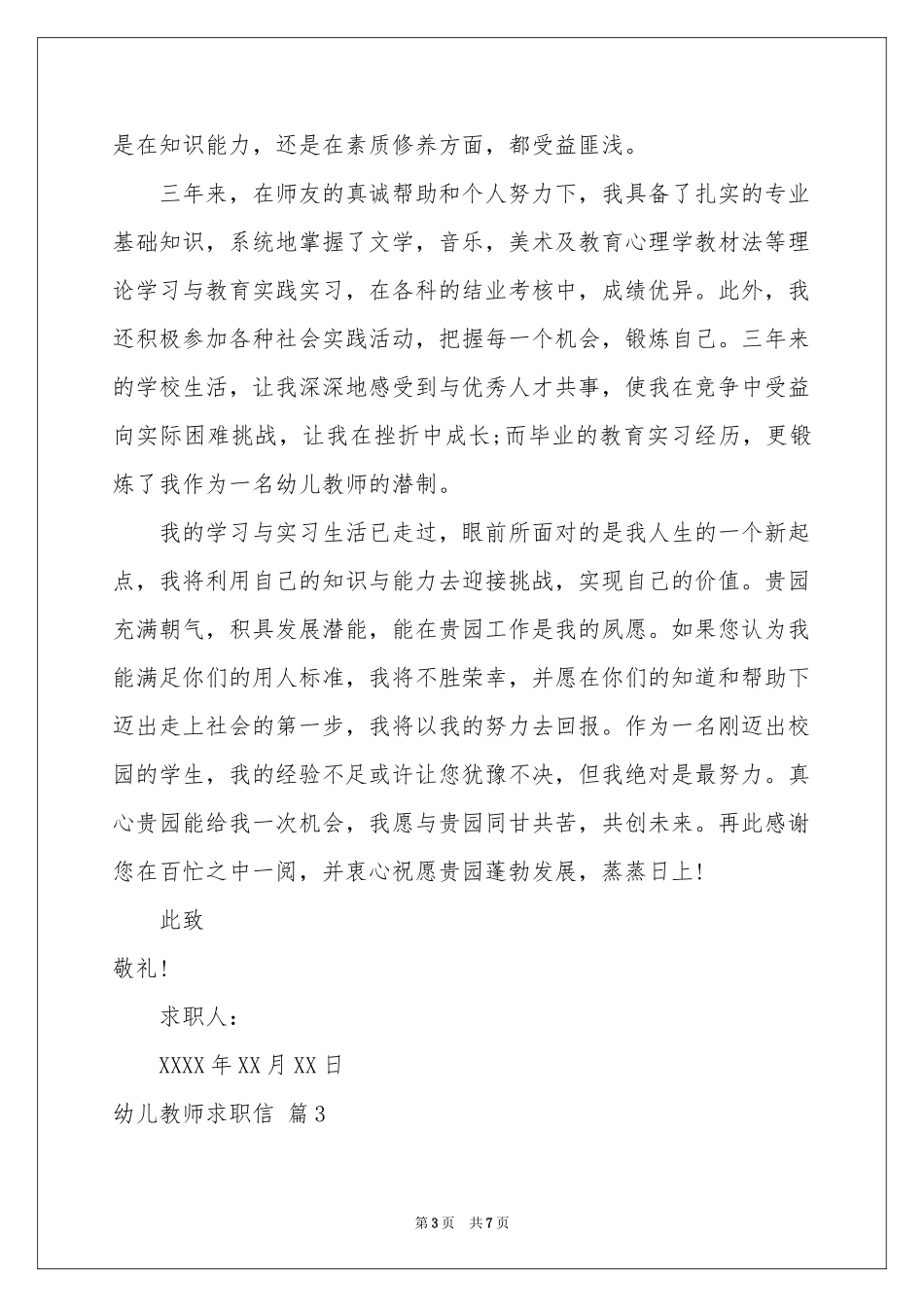 是在知识能力，还是在素质修养方面，都受益匪浅。

三年来，在师友的真诚帮助和个人努力下，我具备了扎实的专业基础知识，系统地掌握了文学，音乐，美术及教育心理学教材法等理论学习与教育实践实习，在各科的结业考核中，成绩优异。此外，我还积极参加各种社会实践活动，把握每一个机会，锻炼自己。三年来的学校生活，让我深深地感受到与优秀人才共事，使我在竞争中受益向实际困难挑战，让我在挫折中成长;而毕业的教育实习经历，更锻炼了我作为一名幼儿教师的潜制。

我的学习与实习生活已走过，眼前所面对的是我人生的一个新起点，我将利用自己的知识与能力去迎接挑战，实现自己的价值。贵园充满朝气，积具发展潜能，能在贵园工作是我的夙愿。如果您认为我能满足你们的用人标准，我将不胜荣幸，并愿在你们的知道和帮助下迈出走上社会的第一步，我将以我的努力去回报。作为一名刚迈出校园的学生，我的经验不足或许让您犹豫不决，但我绝对是最努力。真心贵园能给我一次机会，我愿与贵园同甘共苦，共创未来。再此感谢您在百忙之中一阅，并衷心祝愿贵园蓬勃发展，蒸蒸日上!

此致

敬礼!

求职人:

XXXX 年 XX 月 XX 日

幼儿教师求职信 篇 3

第 3 页 共 7 页